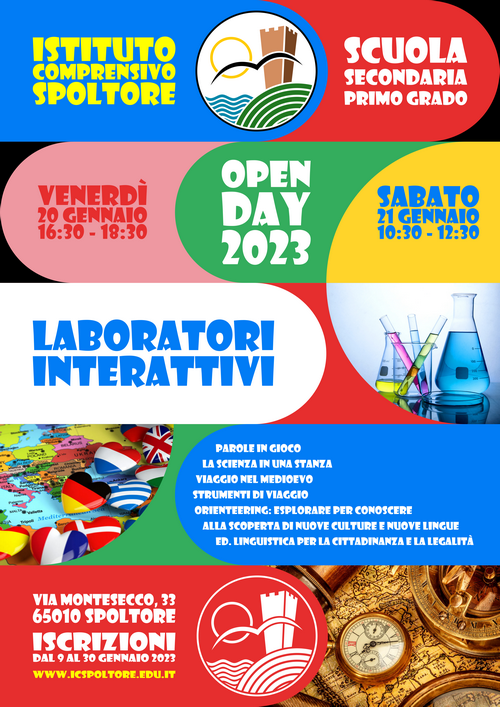 ISTITUTO COMPRENSIVO SPOLTORE

SCUOLA SECONDARIA PRIMO GRADO

VENERDÌ 20 GENNAIO 16:30 - 18:30

OPEN DAY 2023

SABATO 21 GENNAIO 10:30 - 12:30

LABORATORI INTERATTIVI

PAROLE IN GIOCO
LA SCIENZA IN UNA STANZA
VIAGGIO NEL MEDIOEVO
STRUMENTI DI VIAGGIO
ORIENTEERING: ESPLORARE PER CONOSCERE
ALLA SCOPERTA DI NUOVE CULTURE E NUOVE LINGUE
ED. LINGUISTICA PER LA CITTADINANZA E LA LEGALITÀ

VIA MONTESECCO, 33
65010 SPOLTORE

ISCRIZIONI
DAL 9 AL 30 GENNAIO 2023

WWW.ICSPOLTORE.EDU.IT